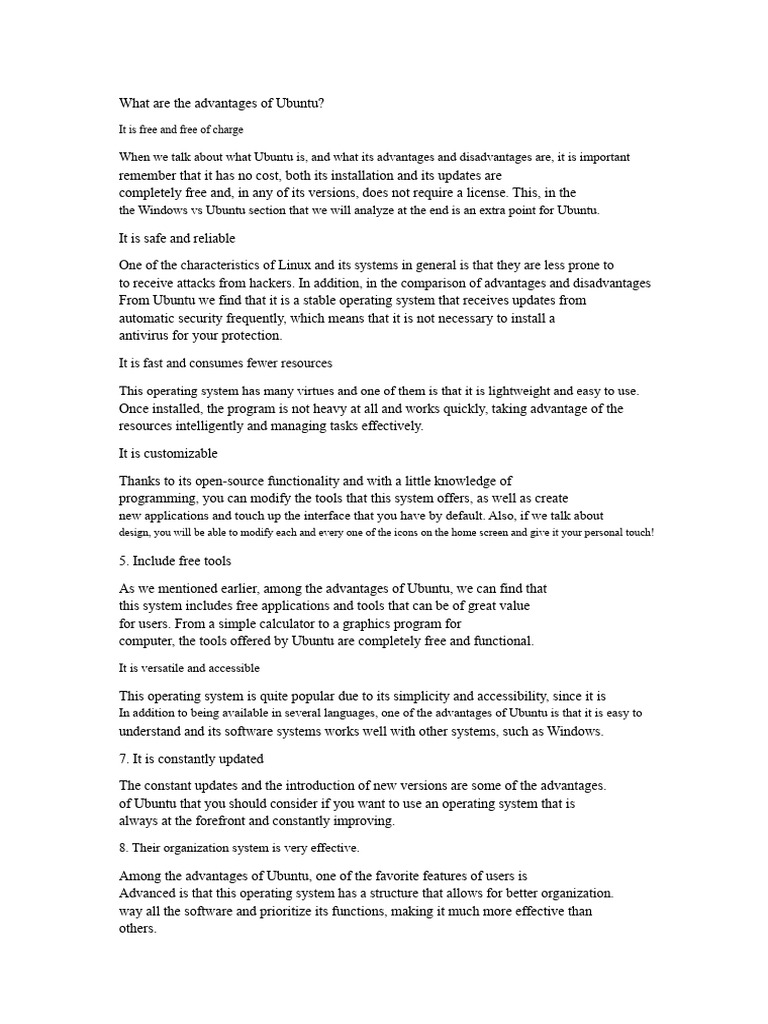 What are the advantages of Ubuntu?

It is free and free of charge

When we talk about what Ubuntu is, and what its advantages and disadvantages are, it is important remember that it has no cost, both its installation and its updates are completely free and, in any of its versions, does not require a license. This, in the the Windows vs Ubuntu section that we will analyze at the end is an extra point for Ubuntu.

It is safe and reliable

One of the characteristics of Linux and its systems in general is that they are less prone to to receive attacks from hackers. In addition, in the comparison of advantages and disadvantages From Ubuntu we find that it is a stable operating system that receives updates from automatic security frequently, which means that it is not necessary to install a antivirus for your protection.

It is fast and consumes fewer resources

This operating system has many virtues and one of them is that it is lightweight and easy to use. Once installed, the program is not heavy at all and works quickly, taking advantage of the resources intelligently and managing tasks effectively.

It is customizable

Thanks to its open-source functionality and with a little knowledge of programming, you can modify the tools that this system offers, as well as create new applications and touch up the interface that you have by default. Also, if we talk about design, you will be able to modify each and every one of the icons on the home screen and give it your personal touch!

5. Include free tools

As we mentioned earlier, among the advantages of Ubuntu, we can find that this system includes free applications and tools that can be of great value for users. From a simple calculator to a graphics program for computer, the tools offered by Ubuntu are completely free and functional.

It is versatile and accessible

This operating system is quite popular due to its simplicity and accessibility, since it is In addition to being available in several languages, one of the advantages of Ubuntu is that it is easy to understand and its software systems works well with other systems, such as Windows.

7. It is constantly updated

The constant updates and the introduction of new versions are some of the advantages. of Ubuntu that you should consider if you want to use an operating system that is always at the forefront and constantly improving.

8. Their organization system is very effective.

Among the advantages of Ubuntu, one of the favorite features of users is Advanced is that this operating system has a structure that allows for better organization. way all the software and prioritize its functions, making it much more effective than others.